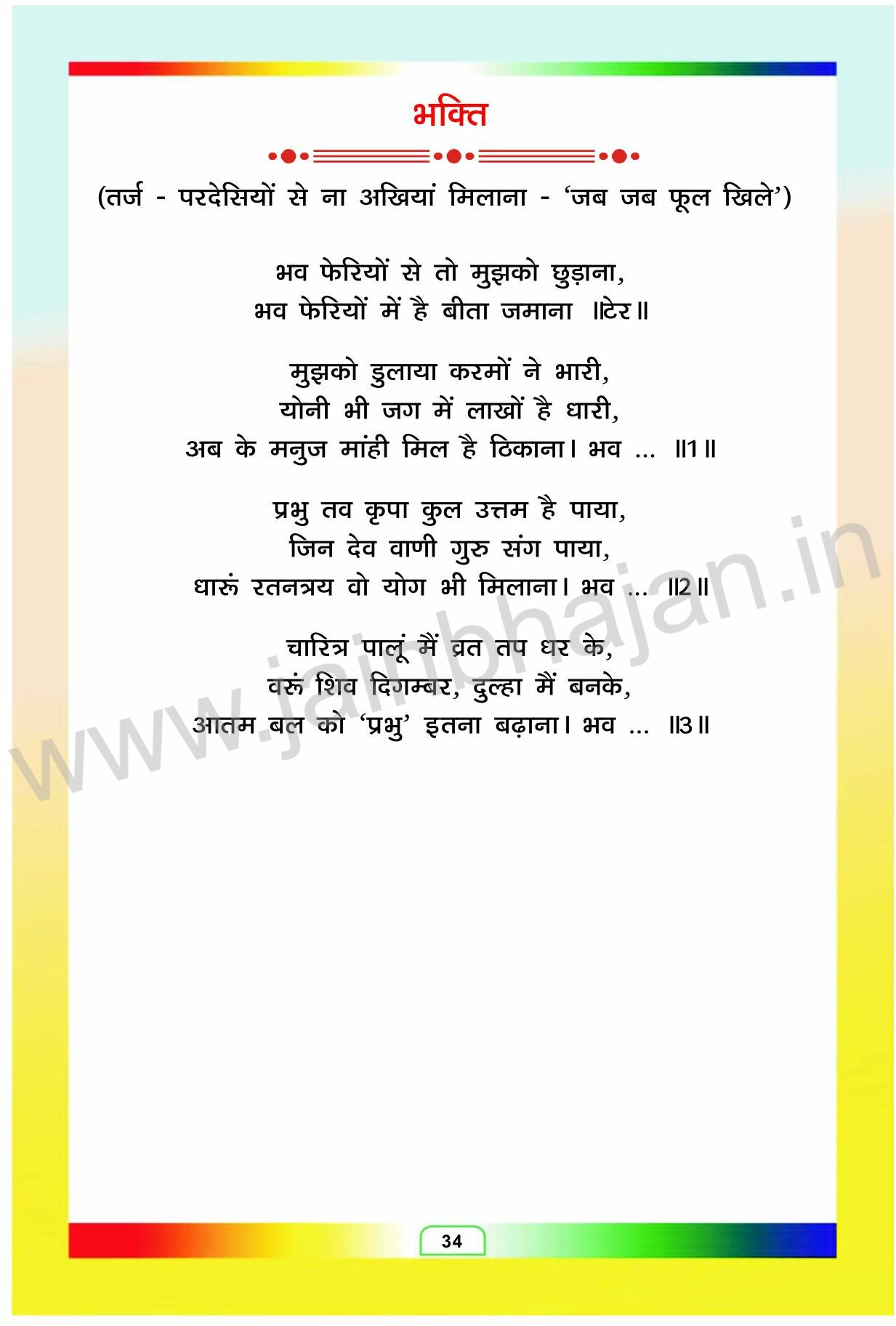 भक्ति

(तर्ज - परदेसियों से ना अखियां मिलाना - 'जब जब फूल खिले')

भव फेरियों से तो मुझको छुड़ाना,
भव फेरियों में है बीता जमाना ॥टेर॥

मुझको डुलाया करमों ने भारी,
योनी भी जग में लाखों है धारी,
अब के मनुज मांही मिल है ठिकाना। भव ... ॥1॥

प्रभु तव कृपा कुल उत्तम है पाया,
जिन देव वाणी गुरु संग पाया,
धारूं रतनत्रय वो योग भी मिलाना। भव ... ॥2॥

चारित्र पालूं मैं व्रत तप धर के,
वरूं शिव दिगम्बर, दुल्हा मैं बनके,
आतम बल को 'प्रभु' इतना बढ़ाना। भव ... ॥3॥

34

www.jainbhajan.in